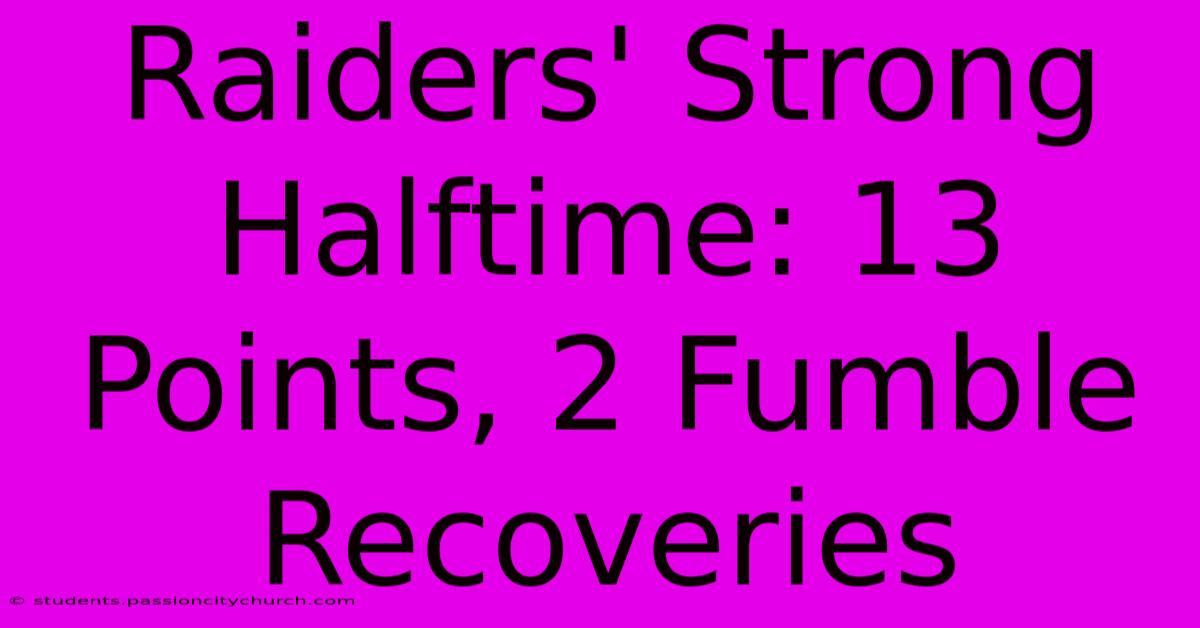 Raiders' Strong Halftime: 13 Points, 2 Fumble Recoveries

© students.passioncitychurch.com